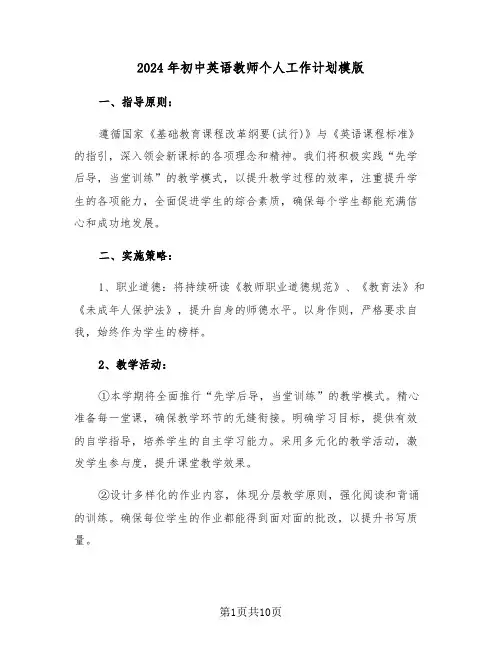 2024年初中英语教师个人工作计划模版

一、指导原则：

遵循国家《基础教育课程改革纲要(试行)》与《英语课程标准》的指引，深入领会新课标的各项理念和精神。我们将积极实践“先学后导，当堂训练”的教学模式，以提升教学过程的效率，注重提升学生的各项能力，全面促进学生的综合素质，确保每个学生都能充满信心和成功地发展。

二、实施策略：

1、职业道德：将持续研读《教师职业道德规范》、《教育法》和《未成年人保护法》，提升自身的师德水平。以身作则，严格要求自我，始终作为学生的榜样。

2、教学活动：

①本学期将全面推行“先学后导，当堂训练”的教学模式。精心准备每一堂课，确保教学环节的无缝衔接。明确学习目标，提供有效的自学指导，培养学生的自主学习能力。采用多元化的教学活动，激发学生参与度，提升课堂教学效果。

②设计多样化的作业内容，体现分层教学原则，强化阅读和背诵的训练。确保每位学生的作业都能得到面对面的批改，以提升书写质量。

第1页共10页